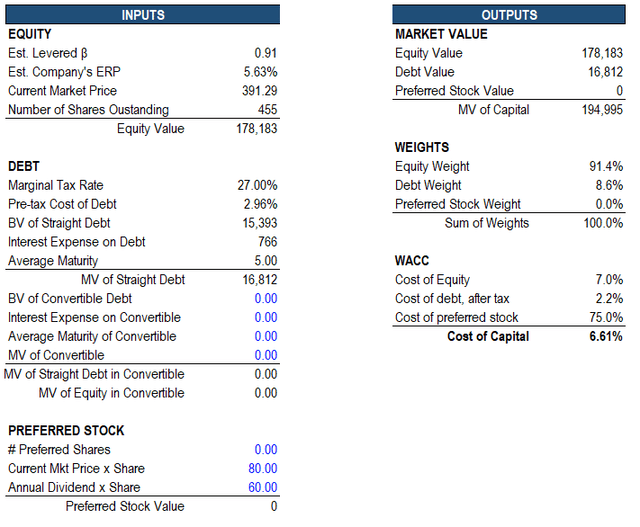 | INPUTS | |
|---|---|
| **EQUITY** | |
| Est. Levered β | 0.91 |
| Est. Company's ERP | 5.63% |
| Current Market Price | 391.29 |
| Number of Shares Oustanding | 455 |
| Equity Value | 178,183 |
| | |
| **DEBT** | |
| Marginal Tax Rate | 27.00% |
| Pre-tax Cost of Debt | 2.96% |
| BV of Straight Debt | 15,393 |
| Interest Expense on Debt | 766 |
| Average Maturity | 5.00 |
| MV of Straight Debt | 16,812 |
| BV of Convertible Debt | 0.00 |
| Interest Expense on Convertible | 0.00 |
| Average Maturity of Convertible | 0.00 |
| MV of Convertible | 0.00 |
| MV of Straight Debt in Convertible | 0.00 |
| MV of Equity in Convertible | 0.00 |
| | |
| **PREFERRED STOCK** | |
| # Preferred Shares | 0.00 |
| Current Mkt Price x Share | 80.00 |
| Annual Dividend x Share | 60.00 |
| Preferred Stock Value | 0 |

| OUTPUTS | |
|---|---|
| **MARKET VALUE** | |
| Equity Value | 178,183 |
| Debt Value | 16,812 |
| Preferred Stock Value | 0 |
| MV of Capital | 194,995 |
| | |
| **WEIGHTS** | |
| Equity Weight | 91.4% |
| Debt Weight | 8.6% |
| Preferred Stock Weight | 0.0% |
| Sum of Weights | 100.0% |
| | |
| **WACC** | |
| Cost of Equity | 7.0% |
| Cost of debt, after tax | 2.2% |
| Cost of preferred stock | 75.0% |
| **Cost of Capital** | **6.61%** |